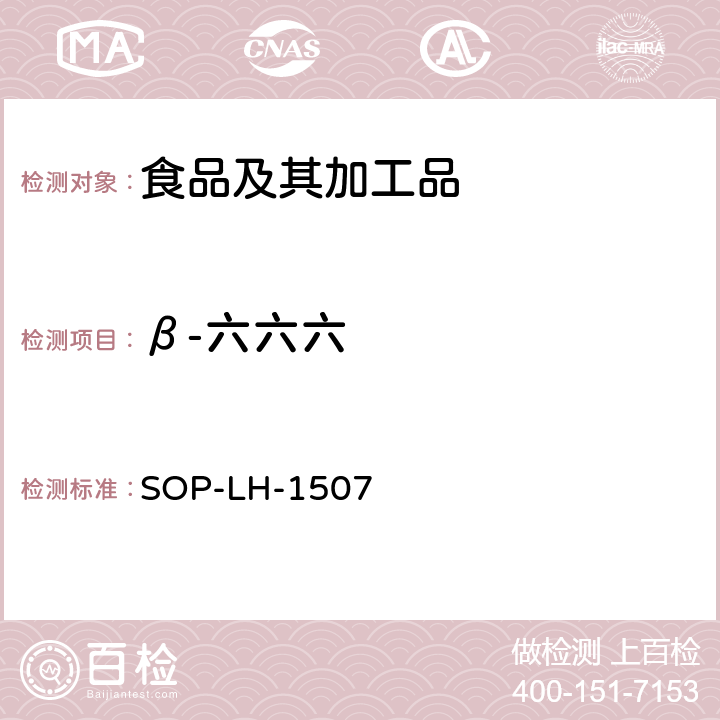 MA CNAS AC ilac-MRA

检测对象：食品及其加工品

检测项目：β-六六六

检测标准：SOP-LH-1507

百检
Baijiantest.com

做检测 上百检
400-151-7153